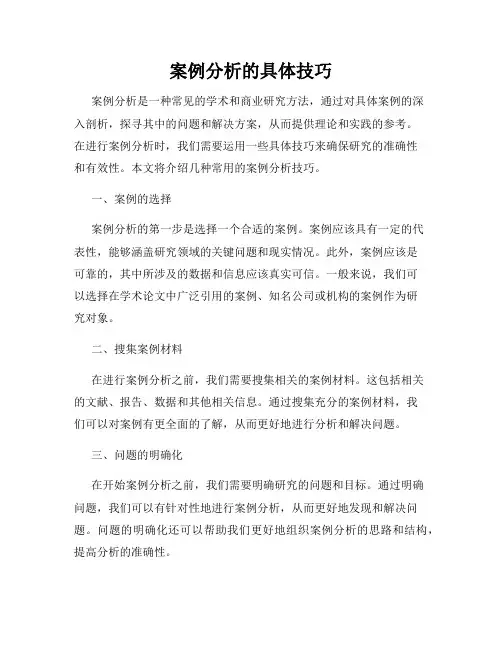 案例分析的具体技巧

案例分析是一种常见的学术和商业研究方法，通过对具体案例的深入剖析，探寻其中的问题和解决方案，从而提供理论和实践的参考。在进行案例分析时，我们需要运用一些具体技巧来确保研究的准确性和有效性。本文将介绍几种常用的案例分析技巧。

一、案例的选择

案例分析的第一步是选择一个合适的案例。案例应该具有一定的代表性，能够涵盖研究领域的关键问题和现实情况。此外，案例应该是可靠的，其中所涉及的数据和信息应该真实可信。一般来说，我们可以选择在学术论文中广泛引用的案例、知名公司或机构的案例作为研究对象。

二、搜集案例材料

在进行案例分析之前，我们需要搜集相关的案例材料。这包括相关的文献、报告、数据和其他相关信息。通过搜集充分的案例材料，我们可以对案例有更全面的了解，从而更好地进行分析和解决问题。

三、问题的明确化

在开始案例分析之前，我们需要明确研究的问题和目标。通过明确问题，我们可以有针对性地进行案例分析，从而更好地发现和解决问题。问题的明确化还可以帮助我们更好地组织案例分析的思路和结构，提高分析的准确性。